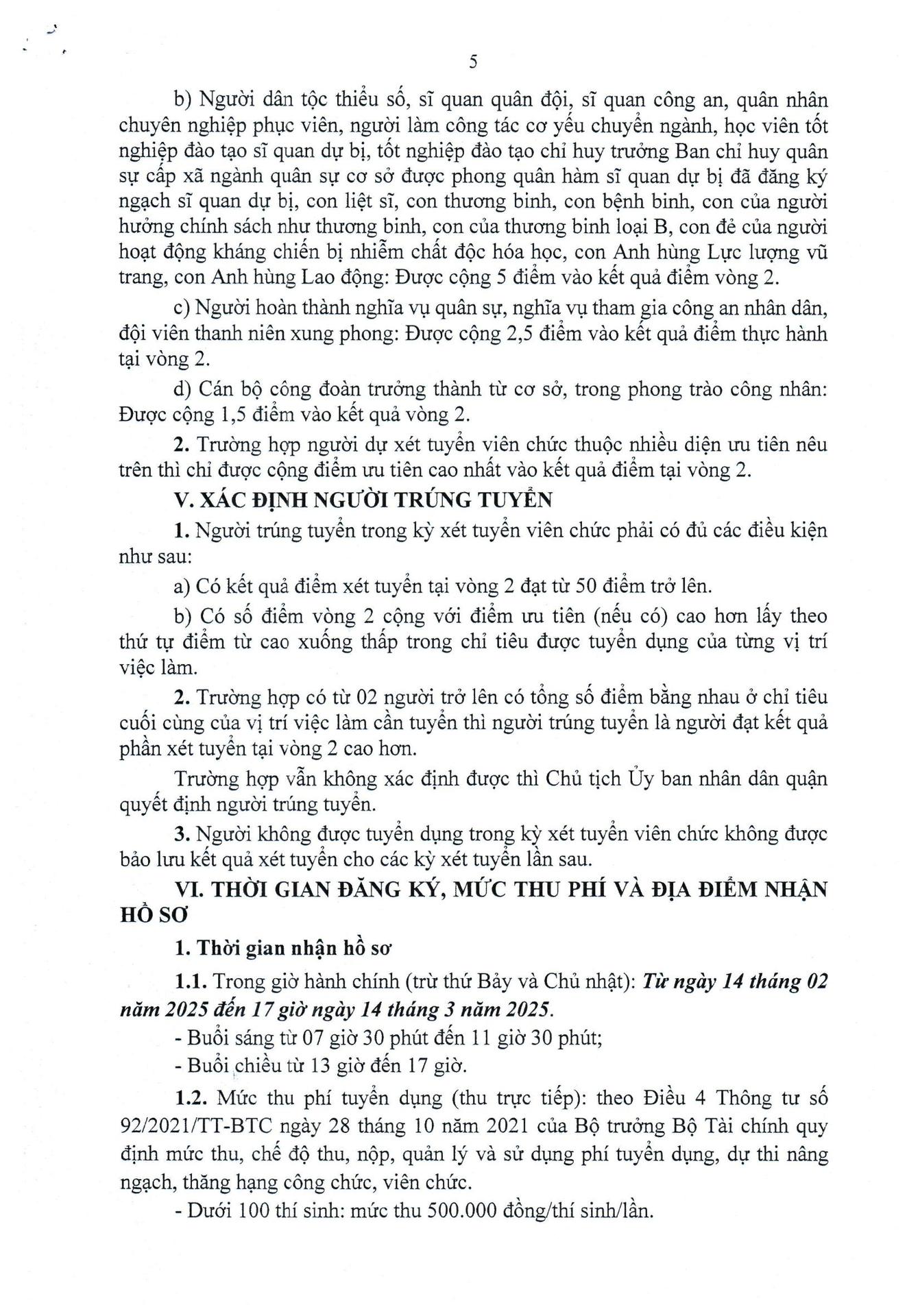 5

b) Người dân tộc thiểu số, sĩ quan quân đội, sĩ quan công an, quân nhân chuyên nghiệp phục viên, người làm công tác cơ yếu chuyển ngành, học viên tốt nghiệp đào tạo sĩ quan dự bị, tốt nghiệp đào tạo chỉ huy trưởng Ban chỉ huy quân sự cấp xã ngành quân sự cơ sở được phong quân hàm sĩ quan dự bị đã đăng ký ngạch sĩ quan dự bị, con liệt sĩ, con thương binh, con bệnh binh, con của người hưởng chính sách như thương binh, con của thương binh loại B, con đẻ của người hoạt động kháng chiến bị nhiễm chất độc hóa học, con Anh hùng Lực lượng vũ trang, con Anh hùng Lao động: Được cộng 5 điểm vào kết quả điểm vòng 2.

c) Người hoàn thành nghĩa vụ quân sự, nghĩa vụ tham gia công an nhân dân, đội viên thanh niên xung phong: Được cộng 2,5 điểm vào kết quả điểm thực hành tại vòng 2.

d) Cán bộ công đoàn trưởng thành từ cơ sở, trong phong trào công nhân: Được cộng 1,5 điểm vào kết quả vòng 2.

2. Trường hợp người dự xét tuyển viên chức thuộc nhiều diện ưu tiên nêu trên thì chỉ được cộng điểm ưu tiên cao nhất vào kết quả điểm tại vòng 2.

V. XÁC ĐỊNH NGƯỜI TRÚNG TUYỂN

1. Người trúng tuyển trong kỳ xét tuyển viên chức phải có đủ các điều kiện như sau:

a) Có kết quả điểm xét tuyển tại vòng 2 đạt từ 50 điểm trở lên.

b) Có số điểm vòng 2 cộng với điểm ưu tiên (nếu có) cao hơn lấy theo thứ tự điểm từ cao xuống thấp trong chỉ tiêu được tuyển dụng của từng vị trí việc làm.

2. Trường hợp có từ 02 người trở lên có tổng số điểm bằng nhau ở chỉ tiêu cuối cùng của vị trí việc làm cần tuyển thì người trúng tuyển là người đạt kết quả phần xét tuyển tại vòng 2 cao hơn.

Trường hợp vẫn không xác định được thì Chủ tịch Ủy ban nhân dân quận quyết định người trúng tuyển.

3. Người không được tuyển dụng trong kỳ xét tuyển viên chức không được bảo lưu kết quả xét tuyển cho các kỳ xét tuyển lần sau.

VI. THỜI GIAN ĐĂNG KÝ, MỨC THU PHÍ VÀ ĐỊA ĐIỂM NHẬN HỒ SƠ

1. Thời gian nhận hồ sơ

1.1. Trong giờ hành chính (trừ thứ Bảy và Chủ nhật): Từ ngày 14 tháng 02 năm 2025 đến 17 giờ ngày 14 tháng 3 năm 2025.

- Buổi sáng từ 07 giờ 30 phút đến 11 giờ 30 phút;

- Buổi chiều từ 13 giờ đến 17 giờ.

1.2. Mức thu phí tuyển dụng (thu trực tiếp): theo Điều 4 Thông tư số 92/2021/TT-BTC ngày 28 tháng 10 năm 2021 của Bộ trưởng Bộ Tài chính quy định mức thu, chế độ thu, nộp, quản lý và sử dụng phí tuyển dụng, dự thi nâng ngạch, thăng hạng công chức, viên chức.

- Dưới 100 thí sinh: mức thu 500.000 đồng/thí sinh/lần.